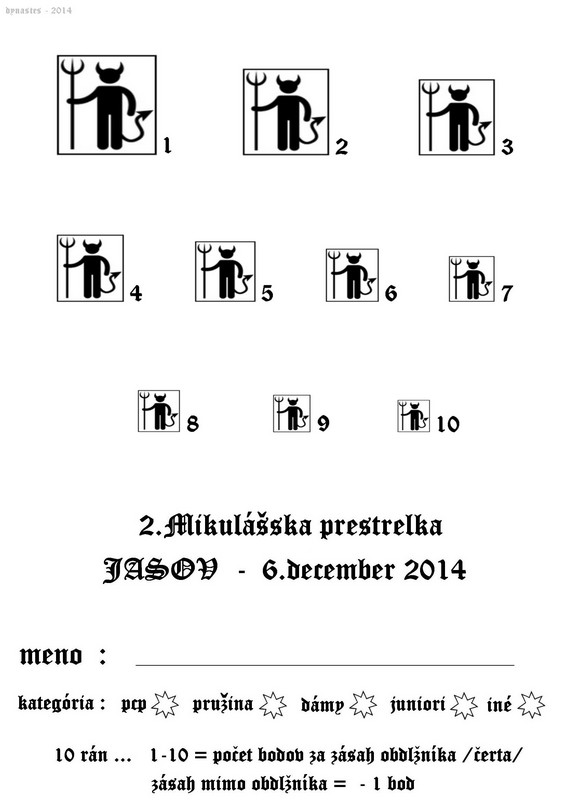 dynastes - 2014

1 2 3

4 5 6 7

8 9 10

2.Mikulášska prestrelka

JASOV - 6.december 2014

meno :

kategória : pcp pružina dámy juniori iné

10 rán ... 1-10 = počet bodov za zásah obdĺžnika /čerta/
zásah mimo obdĺžnika = - 1 bod